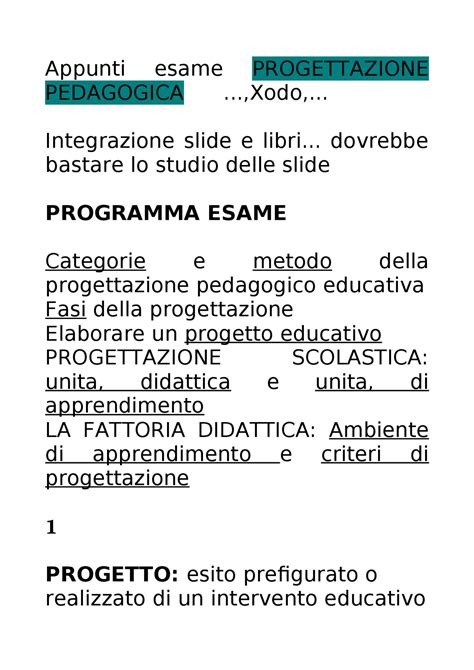 Appunti esame PROGETTAZIONE PEDAGOGICA …,Xodo,…

Integrazione slide e libri… dovrebbe bastare lo studio delle slide

PROGRAMMA ESAME

Categorie e metodo della progettazione pedagogico educativa
Fasi della progettazione
Elaborare un progetto educativo
PROGETTAZIONE SCOLASTICA: unita, didattica e unita, di apprendimento
LA FATTORIA DIDATTICA: Ambiente di apprendimento e criteri di progettazione

1

PROGETTO: esito prefigurato o realizzato di un intervento educativo